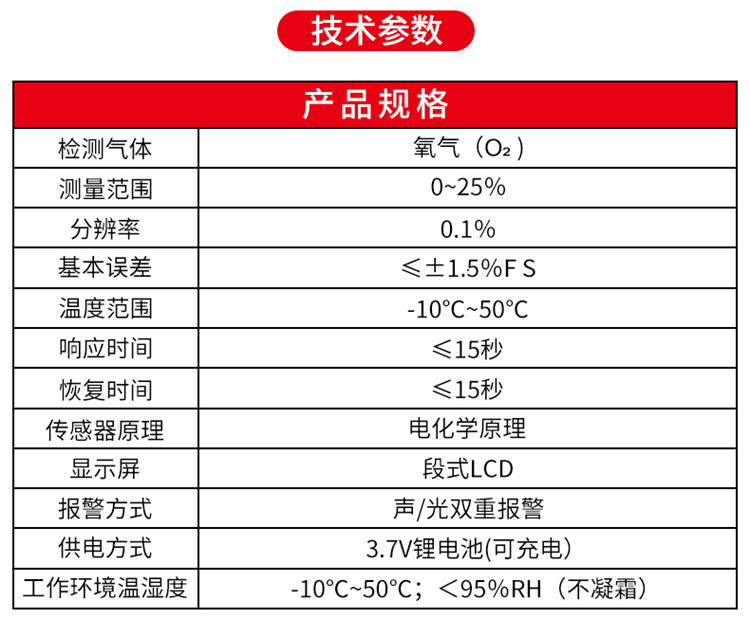 技术参数

| 产品规格 | |
|---|---|
| 检测气体 | 氧气（$O_2$） |
| 测量范围 | 0~25% |
| 分辨率 | 0.1% |
| 基本误差 | ≤±1.5%F S |
| 温度范围 | -10°C~50°C |
| 响应时间 | ≤15秒 |
| 恢复时间 | ≤15秒 |
| 传感器原理 | 电化学原理 |
| 显示屏 | 段式LCD |
| 报警方式 | 声/光双重报警 |
| 供电方式 | 3.7V锂电池(可充电) |
| 工作环境温湿度 | -10°C~50°C；＜95%RH（不凝霜） |